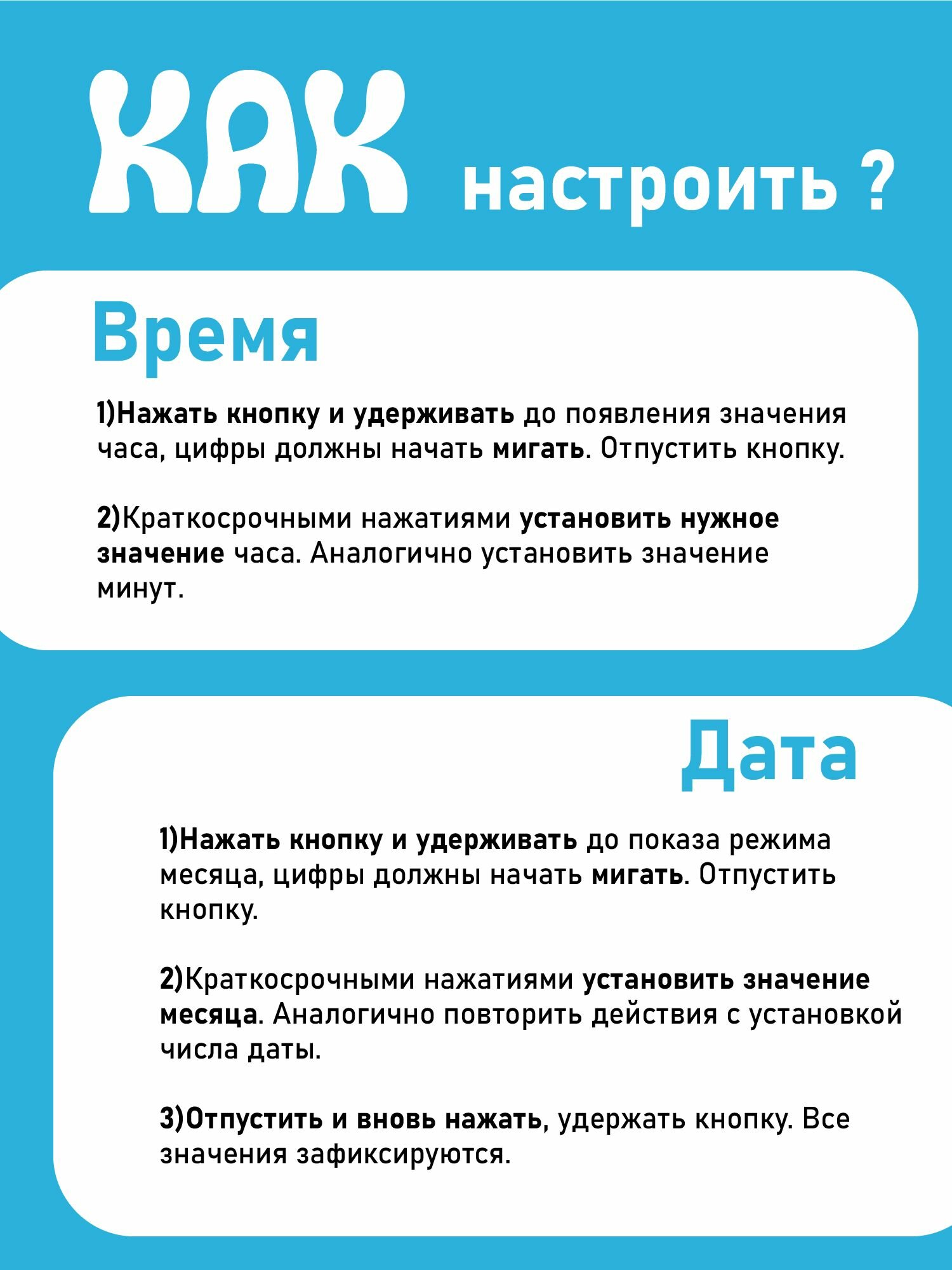 КАК настроить ?

Время

1)Нажать кнопку и удерживать до появления значения часа, цифры должны начать мигать. Отпустить кнопку.

2)Краткосрочными нажатиями установить нужное значение часа. Аналогично установить значение минут.

Дата

1)Нажать кнопку и удерживать до показа режима месяца, цифры должны начать мигать. Отпустить кнопку.

2)Краткосрочными нажатиями установить значение месяца. Аналогично повторить действия с установкой числа даты.

3)Отпустить и вновь нажать, удержать кнопку. Все значения зафиксируются.